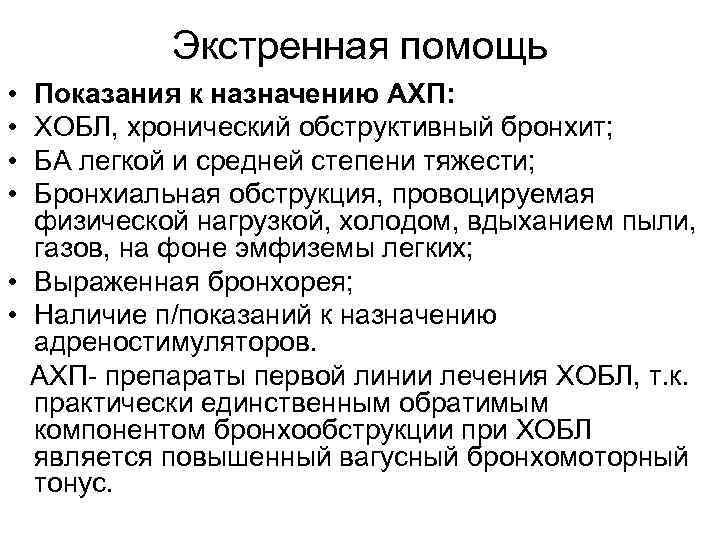 Экстренная помощь

• Показания к назначению АХП:
• ХОБЛ, хронический обструктивный бронхит;
• БА легкой и средней степени тяжести;
• Бронхиальная обструкция, провоцируемая физической нагрузкой, холодом, вдыханием пыли, газов, на фоне эмфиземы легких;
• Выраженная бронхорея;
• Наличие п/показаний к назначению адреностимуляторов.

АХП- препараты первой линии лечения ХОБЛ, т.к. практически единственным обратимым компонентом бронхообструкции при ХОБЛ является повышенный вагусный бронхомоторный тонус.